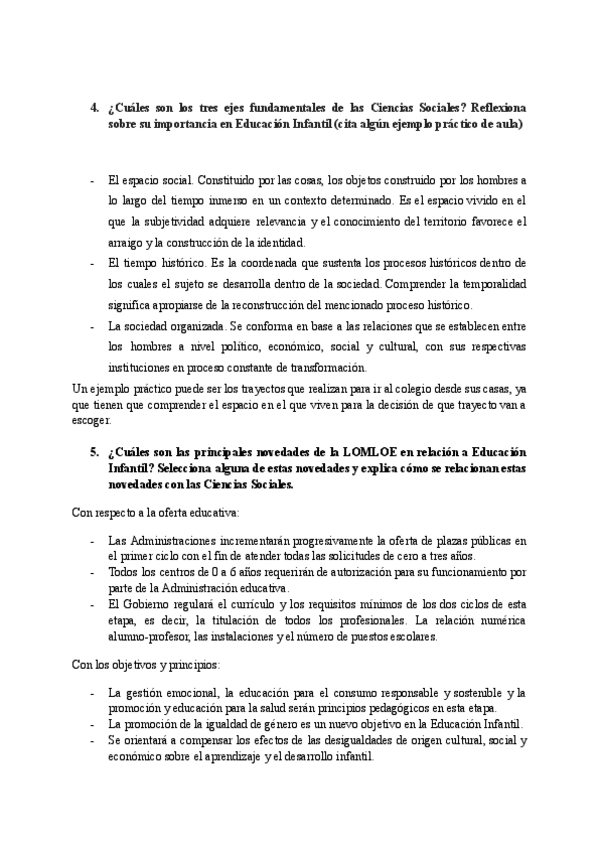 4. ¿Cuáles son los tres ejes fundamentales de las Ciencias Sociales? Reflexiona sobre su importancia en Educación Infantil (cita algún ejemplo práctico de aula)

- El espacio social. Constituido por las cosas, los objetos construido por los hombres a lo largo del tiempo inmerso en un contexto determinado. Es el espacio vivido en el que la subjetividad adquiere relevancia y el conocimiento del territorio favorece el arraigo y la construcción de la identidad.
- El tiempo histórico. Es la coordenada que sustenta los procesos históricos dentro de los cuales el sujeto se desarrolla dentro de la sociedad. Comprender la temporalidad significa apropiarse de la reconstrucción del mencionado proceso histórico.
- La sociedad organizada. Se conforma en base a las relaciones que se establecen entre los hombres a nivel político, económico, social y cultural, con sus respectivas instituciones en proceso constante de transformación.

Un ejemplo práctico puede ser los trayectos que realizan para ir al colegio desde sus casas, ya que tienen que comprender el espacio en el que viven para la decisión de que trayecto van a escoger.

5. ¿Cuáles son las principales novedades de la LOMLOE en relación a Educación Infantil? Selecciona alguna de estas novedades y explica cómo se relacionan estas novedades con las Ciencias Sociales.

Con respecto a la oferta educativa:

- Las Administraciones incrementarán progresivamente la oferta de plazas públicas en el primer ciclo con el fin de atender todas las solicitudes de cero a tres años.
- Todos los centros de 0 a 6 años requerirán de autorización para su funcionamiento por parte de la Administración educativa.
- El Gobierno regulará el currículo y los requisitos mínimos de los dos ciclos de esta etapa, es decir, la titulación de todos los profesionales. La relación numérica alumno-profesor, las instalaciones y el número de puestos escolares.

Con los objetivos y principios:

- La gestión emocional, la educación para el consumo responsable y sostenible y la promoción y educación para la salud serán principios pedagógicos en esta etapa.
- La promoción de la igualdad de género es un nuevo objetivo en la Educación Infantil.
- Se orientará a compensar los efectos de las desigualdades de origen cultural, social y económico sobre el aprendizaje y el desarrollo infantil.